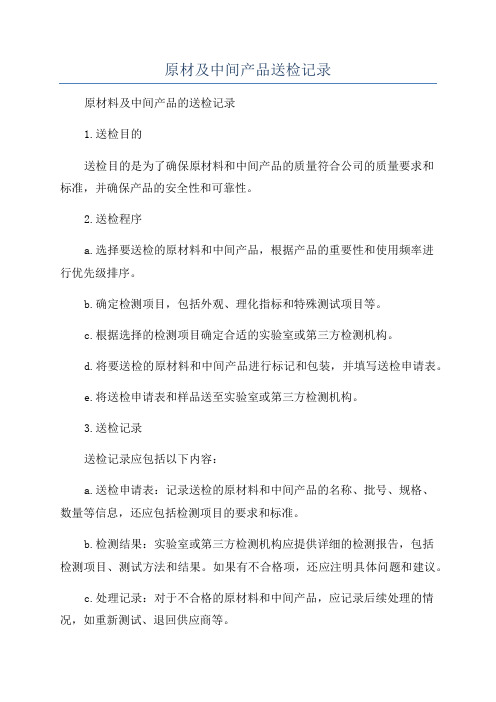 原材及中间产品送检记录

原材料及中间产品的送检记录

1.送检目的

送检目的是为了确保原材料和中间产品的质量符合公司的质量要求和标准，并确保产品的安全性和可靠性。

2.送检程序

a.选择要送检的原材料和中间产品，根据产品的重要性和使用频率进行优先级排序。

b.确定检测项目，包括外观、理化指标和特殊测试项目等。

c.根据选择的检测项目确定合适的实验室或第三方检测机构。

d.将要送检的原材料和中间产品进行标记和包装，并填写送检申请表。

e.将送检申请表和样品送至实验室或第三方检测机构。

3.送检记录

送检记录应包括以下内容：

a.送检申请表：记录送检的原材料和中间产品的名称、批号、规格、数量等信息，还应包括检测项目的要求和标准。

b.检测结果：实验室或第三方检测机构应提供详细的检测报告，包括检测项目、测试方法和结果。如果有不合格项，还应注明具体问题和建议。

c.处理记录：对于不合格的原材料和中间产品，应记录后续处理的情况，如重新测试、退回供应商等。